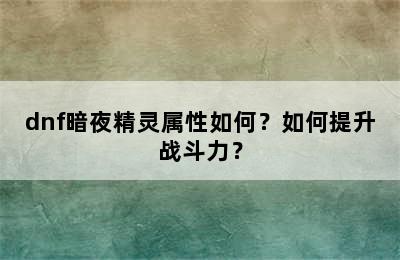 dnf暗夜精灵属性如何？如何提升战斗力？